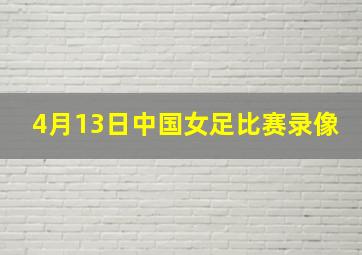 4月13日中国女足比赛录像